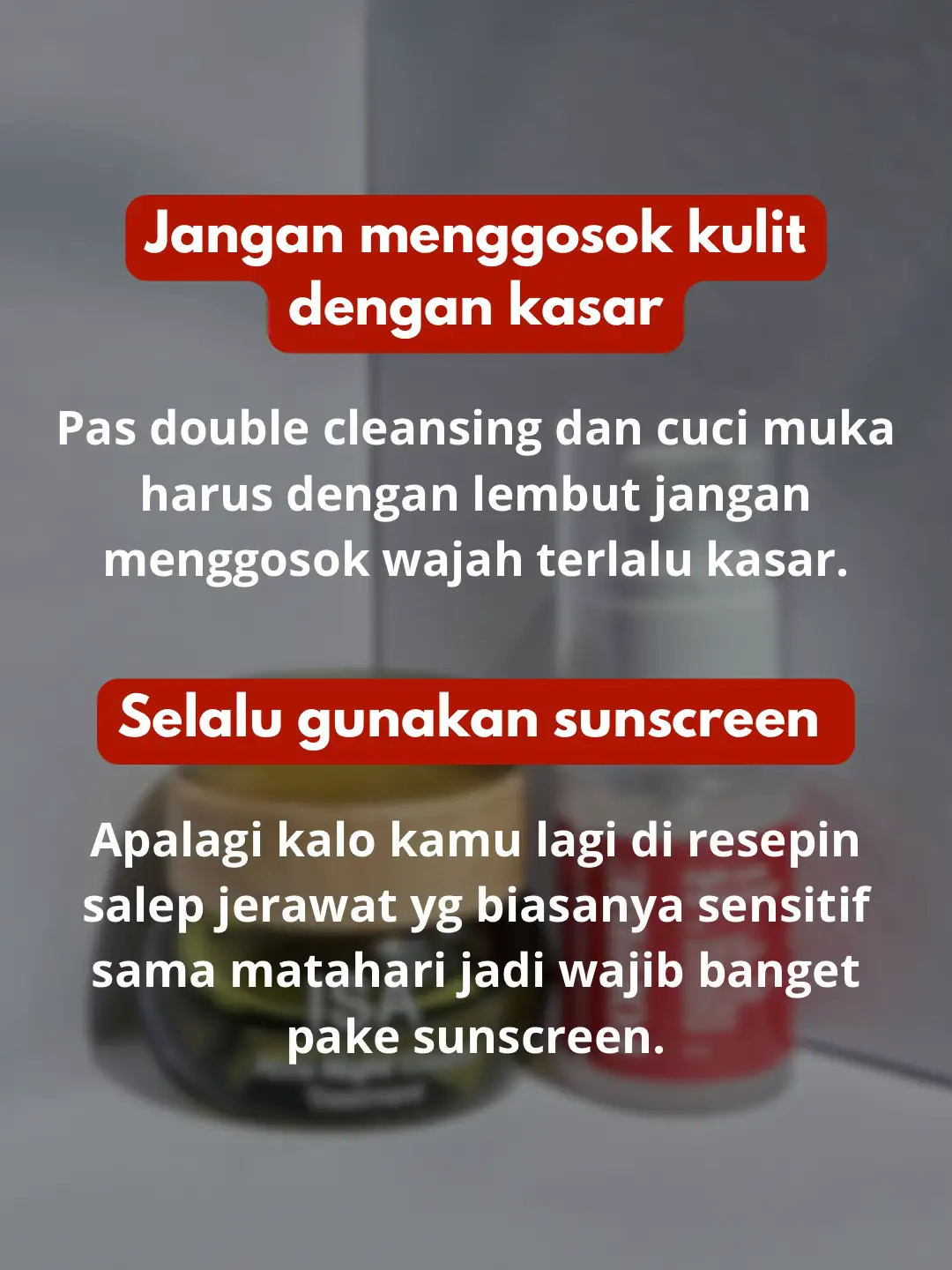 Jangan menggosok kulit dengan kasar

Pas double cleansing dan cuci muka harus dengan lembut jangan menggosok wajah terlalu kasar.

Selalu gunakan sunscreen

Apalagi kalo kamu lagi di resepin salep jerawat yg biasanya sensitif sama matahari jadi wajib banget pake sunscreen.